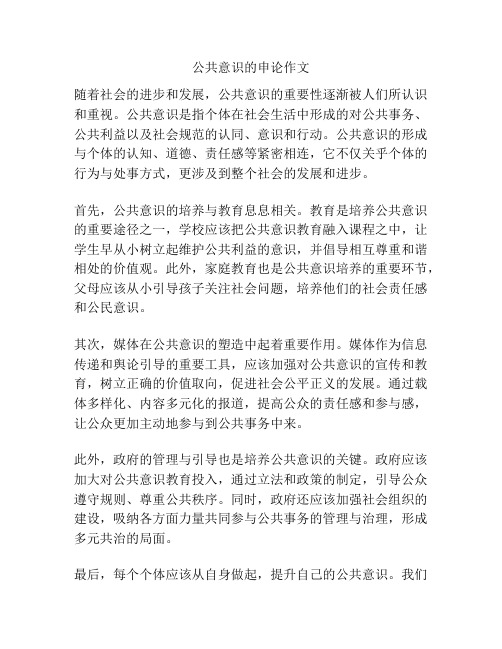 公共意识的申论作文

随着社会的进步和发展，公共意识的重要性逐渐被人们所认识和重视。公共意识是指个体在社会生活中形成的对公共事务、公共利益以及社会规范的认同、意识和行动。公共意识的形成与个体的认知、道德、责任感等紧密相连，它不仅关乎个体的行为与处事方式，更涉及到整个社会的发展和进步。

首先，公共意识的培养与教育息息相关。教育是培养公共意识的重要途径之一，学校应该把公共意识教育融入课程之中，让学生早从小树立起维护公共利益的意识，并倡导相互尊重和谐相处的价值观。此外，家庭教育也是公共意识培养的重要环节，父母应该从小引导孩子关注社会问题，培养他们的社会责任感和公民意识。

其次，媒体在公共意识的塑造中起着重要作用。媒体作为信息传递和舆论引导的重要工具，应该加强对公共意识的宣传和教育，树立正确的价值取向，促进社会公平正义的发展。通过载体多样化、内容多元化的报道，提高公众的责任感和参与感，让公众更加主动地参与到公共事务中来。

此外，政府的管理与引导也是培养公共意识的关键。政府应该加大对公共意识教育投入，通过立法和政策的制定，引导公众遵守规则、尊重公共秩序。同时，政府还应该加强社会组织的建设，吸纳各方面力量共同参与公共事务的管理与治理，形成多元共治的局面。

最后，每个个体应该从自身做起，提升自己的公共意识。我们